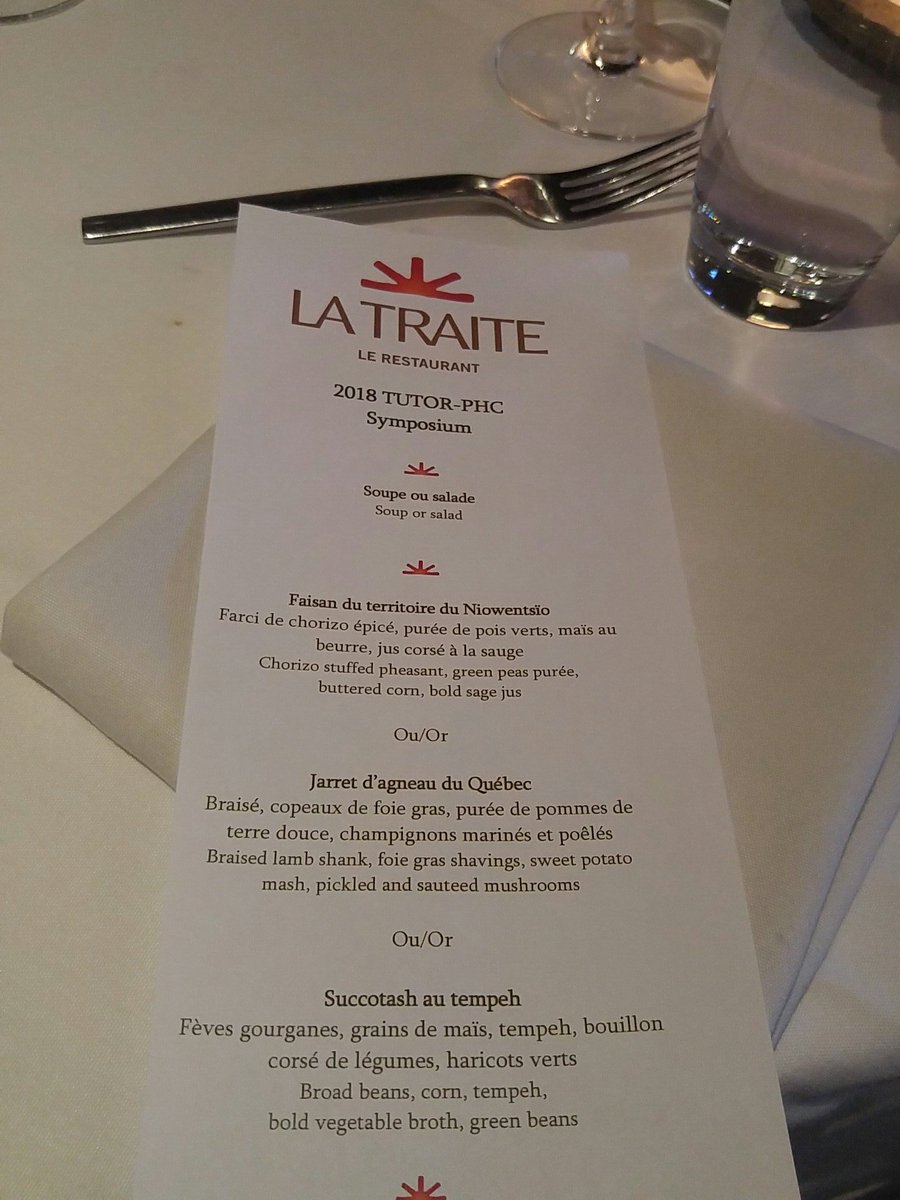 LA TRAITE
LE RESTAURANT

2018 TUTOR-PHC
Symposium

Soupe ou salade
Soup or salad

Faisan du territoire du Niowentsïo
Farci de chorizo épicé, purée de pois verts, maïs au beurre, jus corsé à la sauge
Chorizo stuffed pheasant, green peas purée, buttered corn, bold sage jus

Ou/Or

Jarret d'agneau du Québec
Braisé, copeaux de foie gras, purée de pommes de terre douce, champignons marinés et poêlés
Braised lamb shank, foie gras shavings, sweet potato mash, pickled and sauteed mushrooms

Ou/Or

Succotash au tempeh
Fèves gourganes, grains de maïs, tempeh, bouillon corsé de légumes, haricots verts
Broad beans, corn, tempeh, bold vegetable broth, green beans